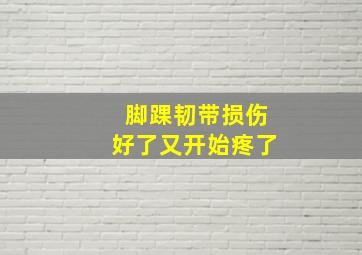 脚踝韧带损伤
好了又开始疼了